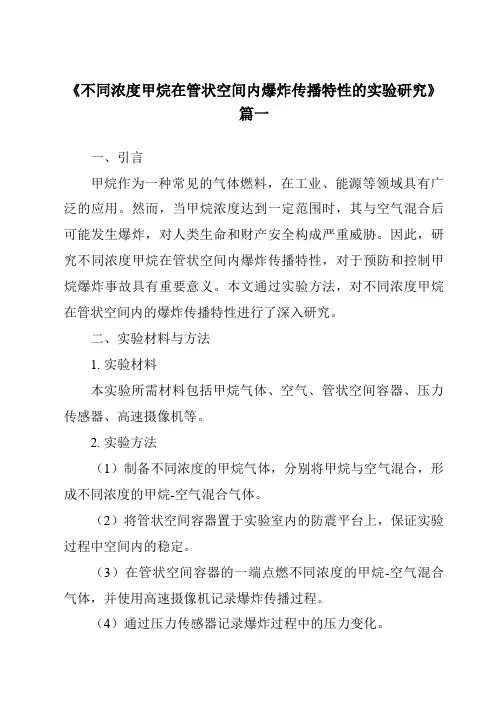 《不同浓度甲烷在管状空间内爆炸传播特性的实验研究》篇一

一、引言

甲烷作为一种常见的气体燃料，在工业、能源等领域具有广泛的应用。然而，当甲烷浓度达到一定范围时，其与空气混合后可能发生爆炸，对人类生命和财产安全构成严重威胁。因此，研究不同浓度甲烷在管状空间内爆炸传播特性，对于预防和控制甲烷爆炸事故具有重要意义。本文通过实验方法，对不同浓度甲烷在管状空间内的爆炸传播特性进行了深入研究。

二、实验材料与方法

1. 实验材料

本实验所需材料包括甲烷气体、空气、管状空间容器、压力传感器、高速摄像机等。

2. 实验方法

（1）制备不同浓度的甲烷气体，分别将甲烷与空气混合，形成不同浓度的甲烷-空气混合气体。

（2）将管状空间容器置于实验室内的防震平台上，保证实验过程中空间内的稳定。

（3）在管状空间容器的一端点燃不同浓度的甲烷-空气混合气体，并使用高速摄像机记录爆炸传播过程。

（4）通过压力传感器记录爆炸过程中的压力变化。